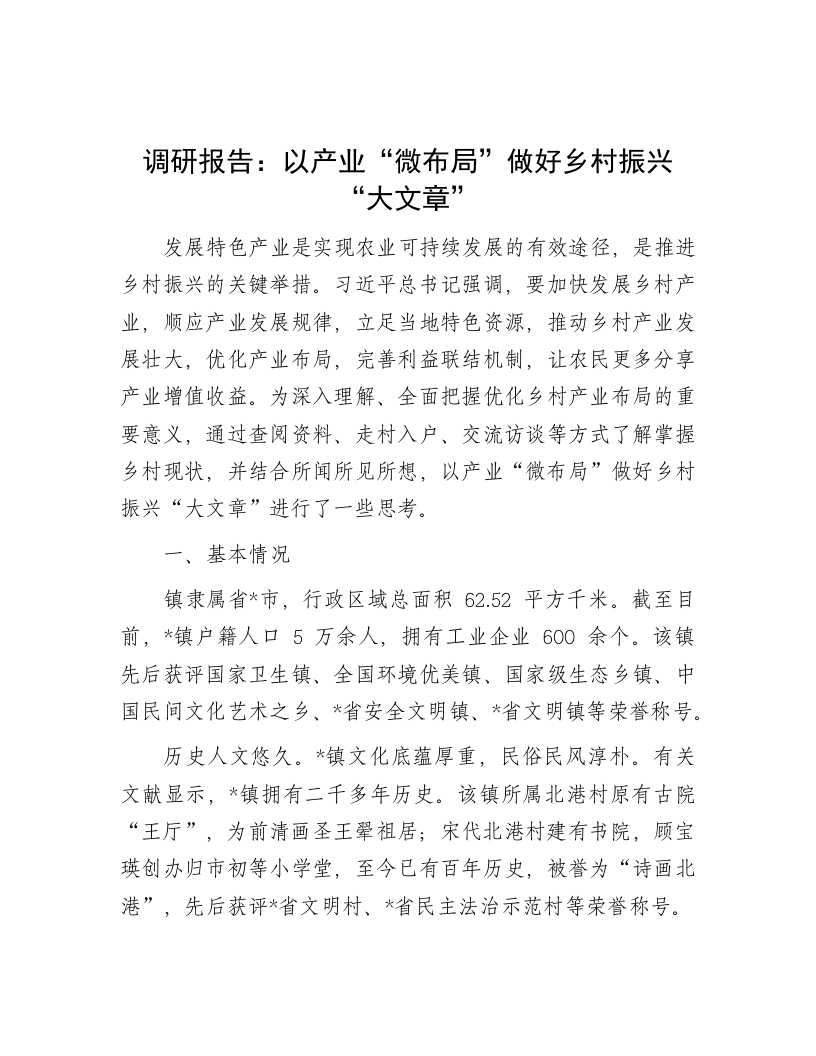 调研报告：以产业“微布局”做好乡村振兴“大文章”

发展特色产业是实现农业可持续发展的有效途径，是推进乡村振兴的关键举措。习近平总书记强调，要加快发展乡村产业，顺应产业发展规律，立足当地特色资源，推动乡村产业发展壮大，优化产业布局，完善利益联结机制，让农民更多分享产业增值收益。为深入理解、全面把握优化乡村产业布局的重要意义，通过查阅资料、走村入户、交流访谈等方式了解掌握乡村现状，并结合所闻所见所想，以产业“微布局”做好乡村振兴“大文章”进行了一些思考。

一、基本情况

镇隶属省*市，行政区域总面积 62.52 平方千米。截至目前，*镇户籍人口 5 万余人，拥有工业企业 600 余个。该镇先后获评国家卫生镇、全国环境优美镇、国家级生态乡镇、中国民间文化艺术之乡、*省安全文明镇、*省文明镇等荣誉称号。

历史人文悠久。*镇文化底蕴厚重，民俗民风淳朴。有关文献显示，*镇拥有二千多年历史。该镇所属北港村原有古院“王厅”，为前清画圣王翚祖居；宋代北港村建有书院，顾宝瑛创办归市初等小学堂，至今已有百年历史，被誉为“诗画北港”，先后获评*省文明村、*省民主法治示范村等荣誉称号。